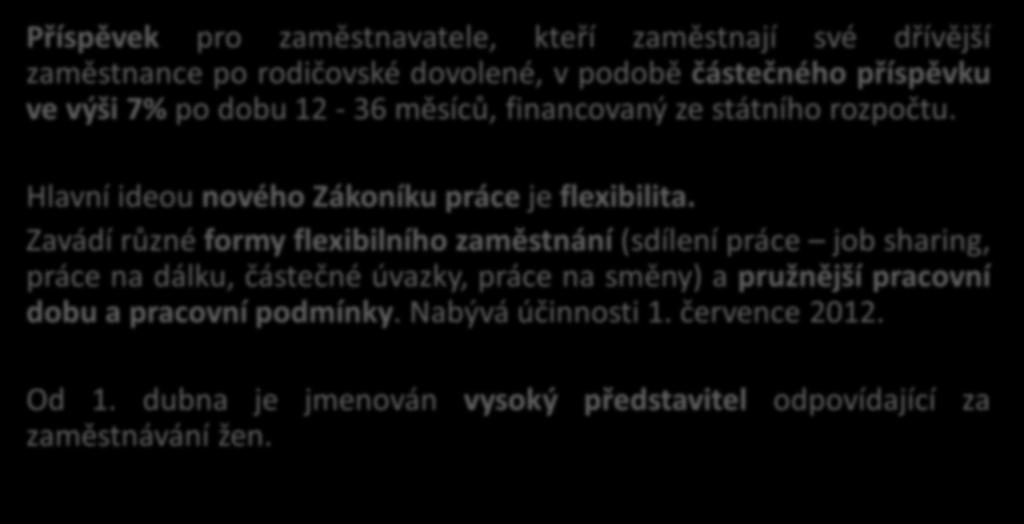 Příspěvek pro zaměstnavatele, kteří zaměstnají své dřívější zaměstnance po rodičovské dovolené, v podobě částečného příspěvku ve výši 7% po dobu 12 - 36 měsíců, financovaný ze státního rozpočtu.

Hlavní ideou nového Zákoníku práce je flexibilita.

Zavádí různé formy flexibilního zaměstnání (sdílení práce – job sharing, práce na dálku, částečné úvazky, práce na směny) a pružnější pracovní dobu a pracovní podmínky. Nabývá účinnosti 1. července 2012.

Od 1. dubna je jmenován vysoký představitel odpovídající za zaměstnávání žen.